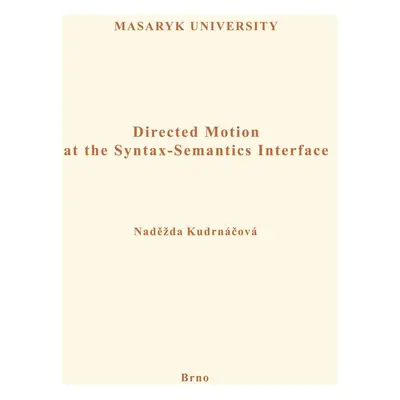 MASARYK UNIVERSITY

Directed Motion
at the Syntax-Semantics Interface

Naděžda Kudrnáčová

Brno